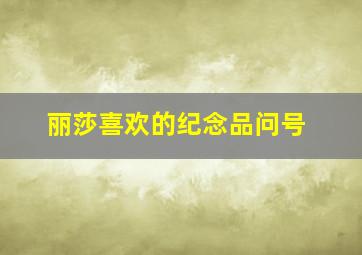 丽莎喜欢的纪念品问号